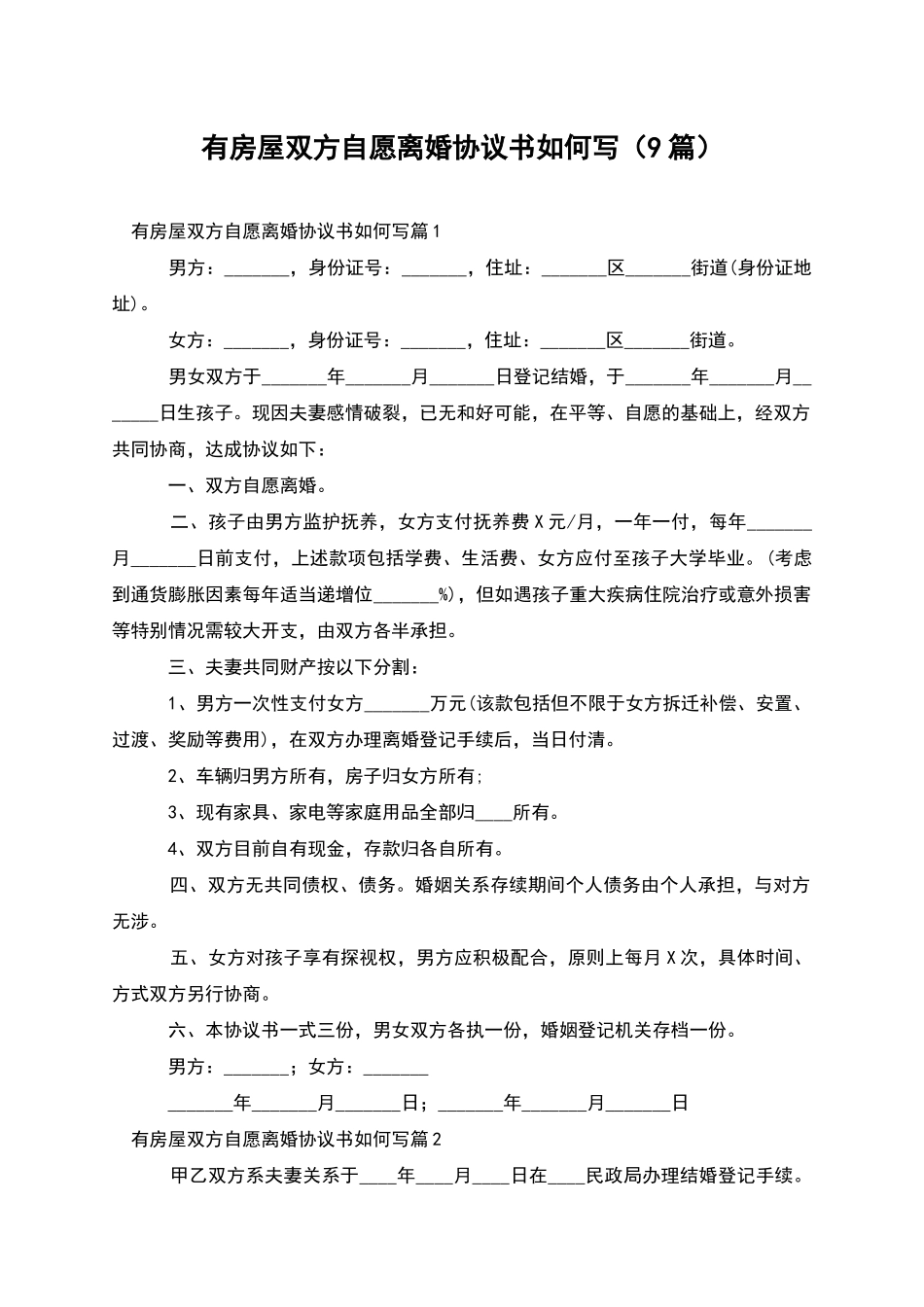 有房屋双方自愿离婚协议书如何写（9篇）

有房屋双方自愿离婚协议书如何写篇1

男方：_______，身份证号：_______，住址：_______区_______街道(身份证地址)。

女方：_______，身份证号：_______，住址：_______区_______街道。

男女双方于_______年_______月_______日登记结婚，于_______年_______月_______日生孩子。现因夫妻感情破裂，已无和好可能，在平等、自愿的基础上，经双方共同协商，达成协议如下：

一、双方自愿离婚。

二、孩子由男方监护抚养，女方支付抚养费X元/月，一年一付，每年_______月_______日前支付，上述款项包括学费、生活费、女方应付至孩子大学毕业。(考虑到通货膨胀因素每年适当递增位_______%)，但如遇孩子重大疾病住院治疗或意外损害等特别情况需较大开支，由双方各半承担。

三、夫妻共同财产按以下分割：

1、男方一次性支付女方_______万元(该款包括但不限于女方拆迁补偿、安置、过渡、奖励等费用)，在双方办理离婚登记手续后，当日付清。

2、车辆归男方所有，房子归女方所有;

3、现有家具、家电等家庭用品全部归____所有。

4、双方目前自有现金，存款归各自所有。

四、双方无共同债权、债务。婚姻关系存续期间个人债务由个人承担，与对方无涉。

五、女方对孩子享有探视权，男方应积极配合，原则上每月X次，具体时间、方式双方另行协商。

六、本协议书一式三份，男女双方各执一份，婚姻登记机关存档一份。

男方：_______；女方：_______

_______年_______月_______日；_______年_______月_______日

有房屋双方自愿离婚协议书如何写篇2

甲乙双方系夫妻关系于____年____月____日在____民政局办理结婚登记手续。